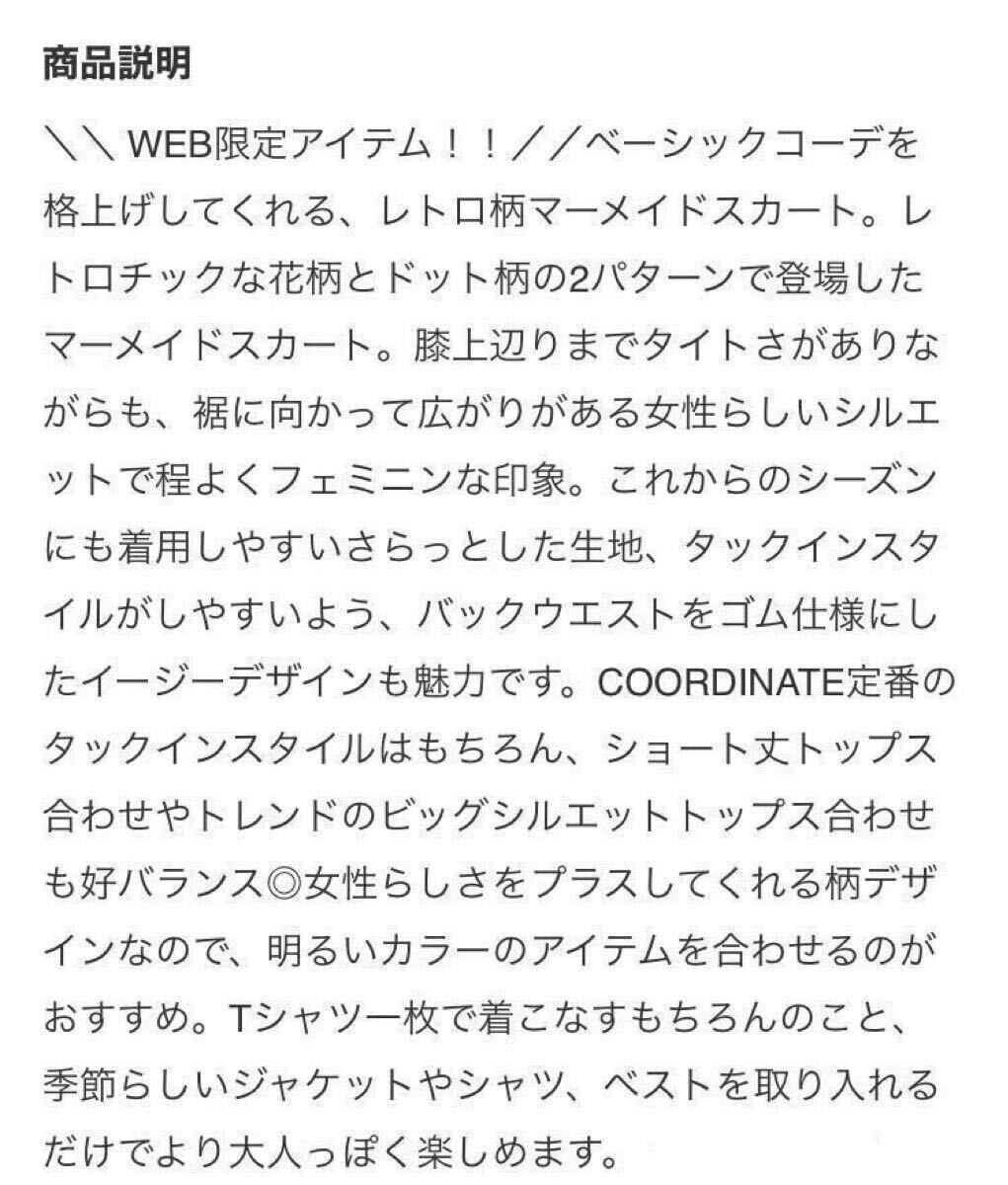 商品説明

＼＼ WEB限定アイテム！！／／ベーシックコーデを格上げしてくれる、レトロ柄マーメイドスカート。レトロチックな花柄とドット柄の2パターンで登場したマーメイドスカート。膝上辺りまでタイトさがありながらも、裾に向かって広がりがある女性らしいシルエットで程よくフェミニンな印象。これからのシーズンにも着用しやすいさらっとした生地、タックインスタイルがしやすいよう、バックウエストをゴム仕様にしたイージーデザインも魅力です。COORDINATE定番のタックインスタイルはもちろん、ショート丈トップス合わせやトレンドのビッグシルエットトップス合わせも好バランス◎女性らしさをプラスしてくれる柄デザインなので、明るいカラーのアイテムを合わせるのがおすすめ。Tシャツ一枚で着こなすもちろんのこと、季節らしいジャケットやシャツ、ベストを取り入れるだけでより大人っぽく楽しめます。